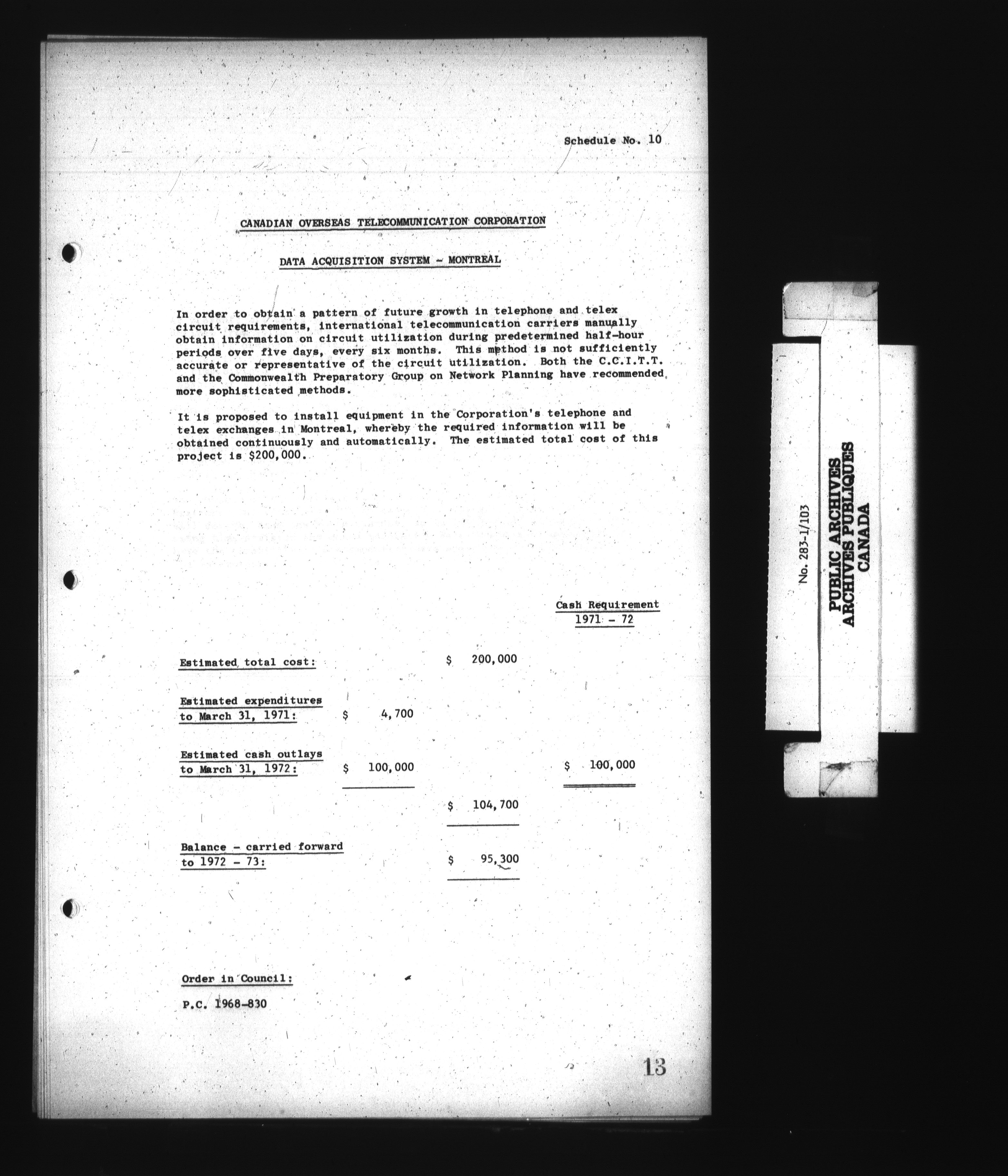 Schedule No. 10

CANADIAN OVERSEAS TELECOMMUNICATION CORPORATION

DATA ACQUISITION SYSTEM - MONTREAL

In order to obtain a pattern of future growth in telephone and telex circuit requirements, international telecommunication carriers manually obtain information on circuit utilization during predetermined half-hour periods over five days, every six months. This method is not sufficiently accurate or representative of the circuit utilization. Both the C.C.I.T.T. and the Commonwealth Preparatory Group on Network Planning have recommended more sophisticated methods.

It is proposed to install equipment in the Corporation's telephone and telex exchanges in Montreal, whereby the required information will be obtained continuously and automatically. The estimated total cost of this project is $200,000.

| | | | Cash Requirement 1971 - 72 |
|---|---|---|---|
| Estimated total cost: | | $ 200,000 | |
| Estimated expenditures to March 31, 1971: | $ 4,700 | | |
| Estimated cash outlays to March 31, 1972: | $ 100,000 | | $ 100,000 |
| | | $ 104,700 | |
| Balance - carried forward to 1972 - 73: | | $ 95,300 | |

Order in Council:

P.C. 1968-830

13

No. 283-1/103
PUBLIC ARCHIVES
ARCHIVES PUBLIQUES
CANADA